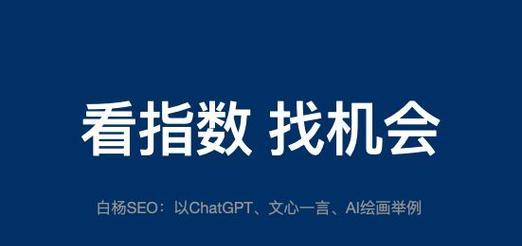 看指数 找机会

白杨SEO：以ChatGPT、文心一言、AI绘画举例